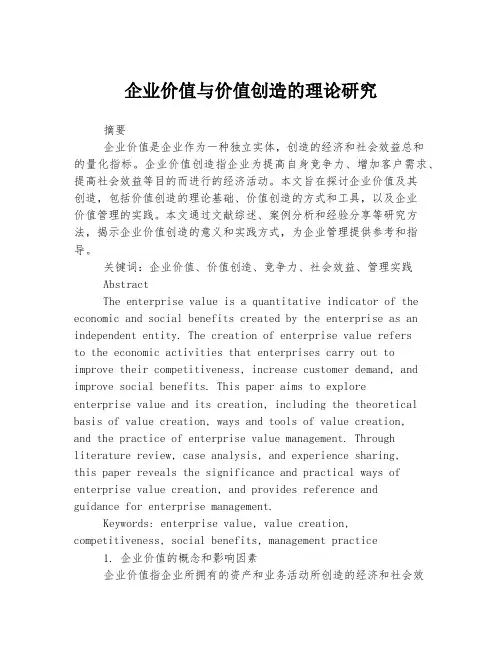 企业价值与价值创造的理论研究

摘要

企业价值是企业作为一种独立实体，创造的经济和社会效益总和的量化指标。企业价值创造指企业为提高自身竞争力、增加客户需求、提高社会效益等目的而进行的经济活动。本文旨在探讨企业价值及其创造，包括价值创造的理论基础、价值创造的方式和工具，以及企业价值管理的实践。本文通过文献综述、案例分析和经验分享等研究方法，揭示企业价值创造的意义和实践方式，为企业管理提供参考和指导。

关键词：企业价值、价值创造、竞争力、社会效益、管理实践

Abstract

The enterprise value is a quantitative indicator of the economic and social benefits created by the enterprise as an independent entity. The creation of enterprise value refers to the economic activities that enterprises carry out to improve their competitiveness, increase customer demand, and improve social benefits. This paper aims to explore enterprise value and its creation, including the theoretical basis of value creation, ways and tools of value creation, and the practice of enterprise value management. Through literature review, case analysis, and experience sharing, this paper reveals the significance and practical ways of enterprise value creation, and provides reference and guidance for enterprise management.

Keywords: enterprise value, value creation, competitiveness, social benefits, management practice

1. 企业价值的概念和影响因素

企业价值指企业所拥有的资产和业务活动所创造的经济和社会效